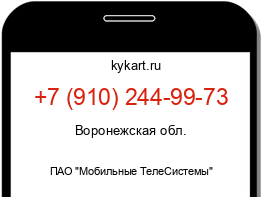 kykart.ru

+7 (910) 244-99-73

Воронежская обл.

ПАО "Мобильные ТелеСистемы"